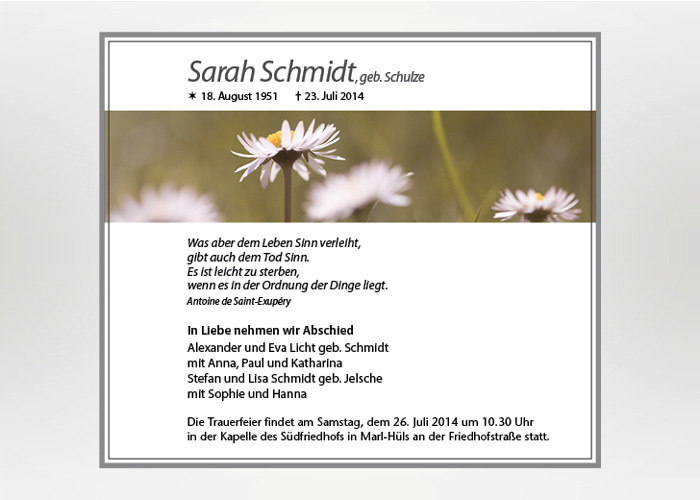 Sarah Schmidt, geb. Schulze

✶ 18. August 1951 † 23. Juli 2014

Was aber dem Leben Sinn verleiht,
gibt auch dem Tod Sinn.
Es ist leicht zu sterben,
wenn es in der Ordnung der Dinge liegt.
Antoine de Saint-Exupéry

In Liebe nehmen wir Abschied
Alexander und Eva Licht geb. Schmidt
mit Anna, Paul und Katharina
Stefan und Lisa Schmidt geb. Jelsche
mit Sophie und Hanna

Die Trauerfeier findet am Samstag, dem 26. Juli 2014 um 10.30 Uhr in der Kapelle des Südfriedhofs in Marl-Hüls an der Friedhofstraße statt.